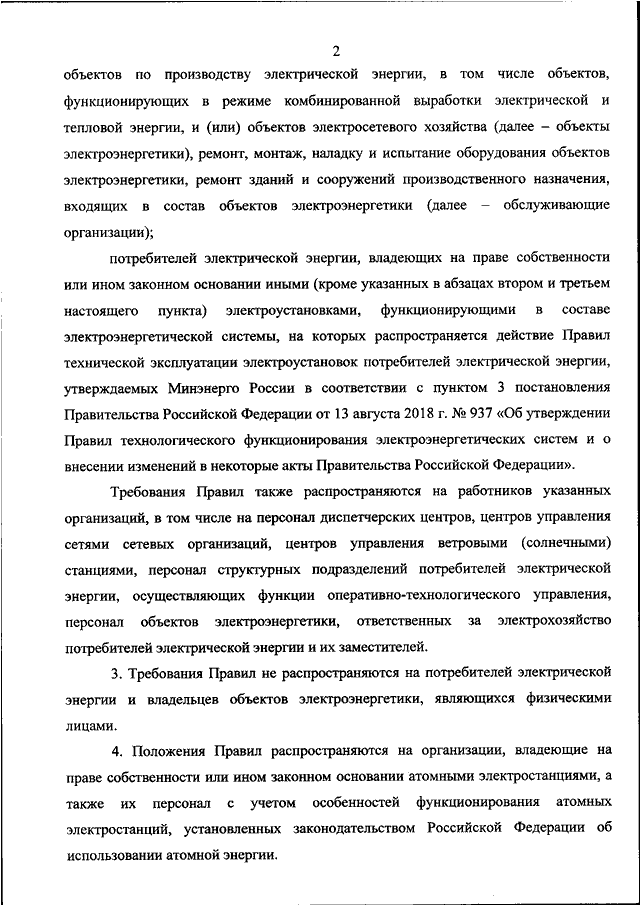 2

объектов по производству электрической энергии, в том числе объектов, функционирующих в режиме комбинированной выработки электрической и тепловой энергии, и (или) объектов электросетевого хозяйства (далее – объекты электроэнергетики), ремонт, монтаж, наладку и испытание оборудования объектов электроэнергетики, ремонт зданий и сооружений производственного назначения, входящих в состав объектов электроэнергетики (далее – обслуживающие организации);

потребителей электрической энергии, владеющих на праве собственности или ином законном основании иными (кроме указанных в абзацах втором и третьем настоящего пункта) электроустановками, функционирующими в составе электроэнергетической системы, на которых распространяется действие Правил технической эксплуатации электроустановок потребителей электрической энергии, утверждаемых Минэнерго России в соответствии с пунктом 3 постановления Правительства Российской Федерации от 13 августа 2018 г. № 937 «Об утверждении Правил технологического функционирования электроэнергетических систем и о внесении изменений в некоторые акты Правительства Российской Федерации».

Требования Правил также распространяются на работников указанных организаций, в том числе на персонал диспетчерских центров, центров управления сетями сетевых организаций, центров управления ветровыми (солнечными) станциями, персонал структурных подразделений потребителей электрической энергии, осуществляющих функции оперативно-технологического управления, персонал объектов электроэнергетики, ответственных за электрохозяйство потребителей электрической энергии и их заместителей.

3. Требования Правил не распространяются на потребителей электрической энергии и владельцев объектов электроэнергетики, являющихся физическими лицами.

4. Положения Правил распространяются на организации, владеющие на праве собственности или ином законном основании атомными электростанциями, а также их персонал с учетом особенностей функционирования атомных электростанций, установленных законодательством Российской Федерации об использовании атомной энергии.